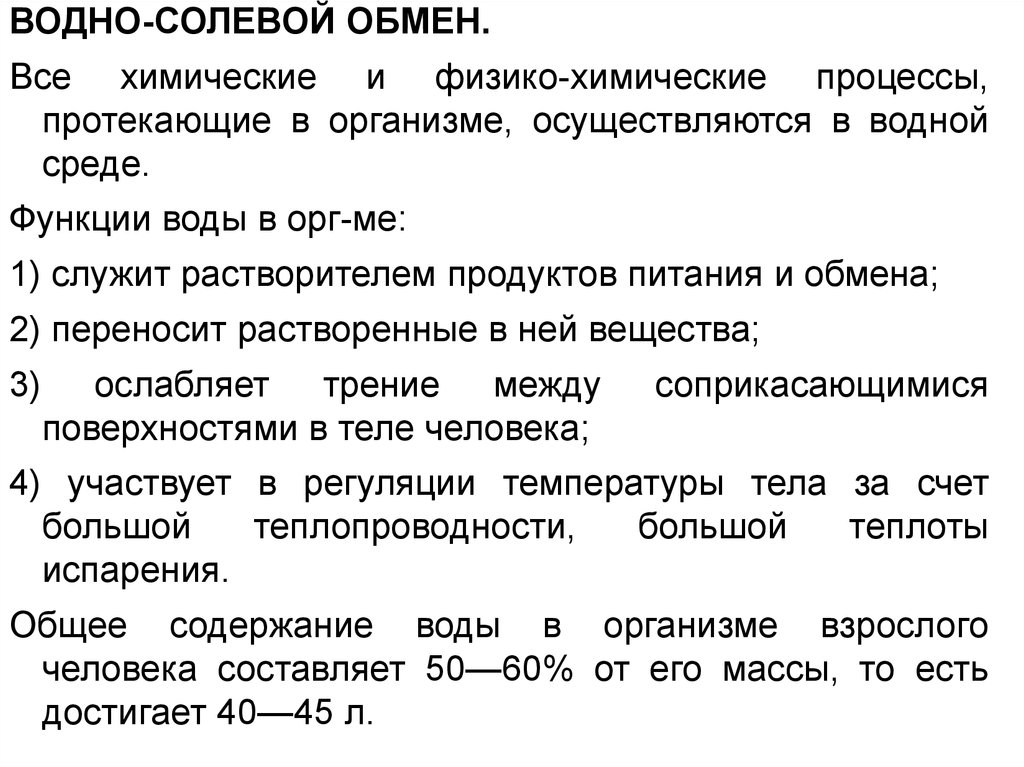 ВОДНО-СОЛЕВОЙ ОБМЕН.

Все химические и физико-химические процессы, протекающие в организме, осуществляются в водной среде.

Функции воды в орг-ме:

1) служит растворителем продуктов питания и обмена;

2) переносит растворенные в ней вещества;

3) ослабляет трение между соприкасающимися поверхностями в теле человека;

4) участвует в регуляции температуры тела за счет большой теплопроводности, большой теплоты испарения.

Общее содержание воды в организме взрослого человека составляет 50—60% от его массы, то есть достигает 40—45 л.